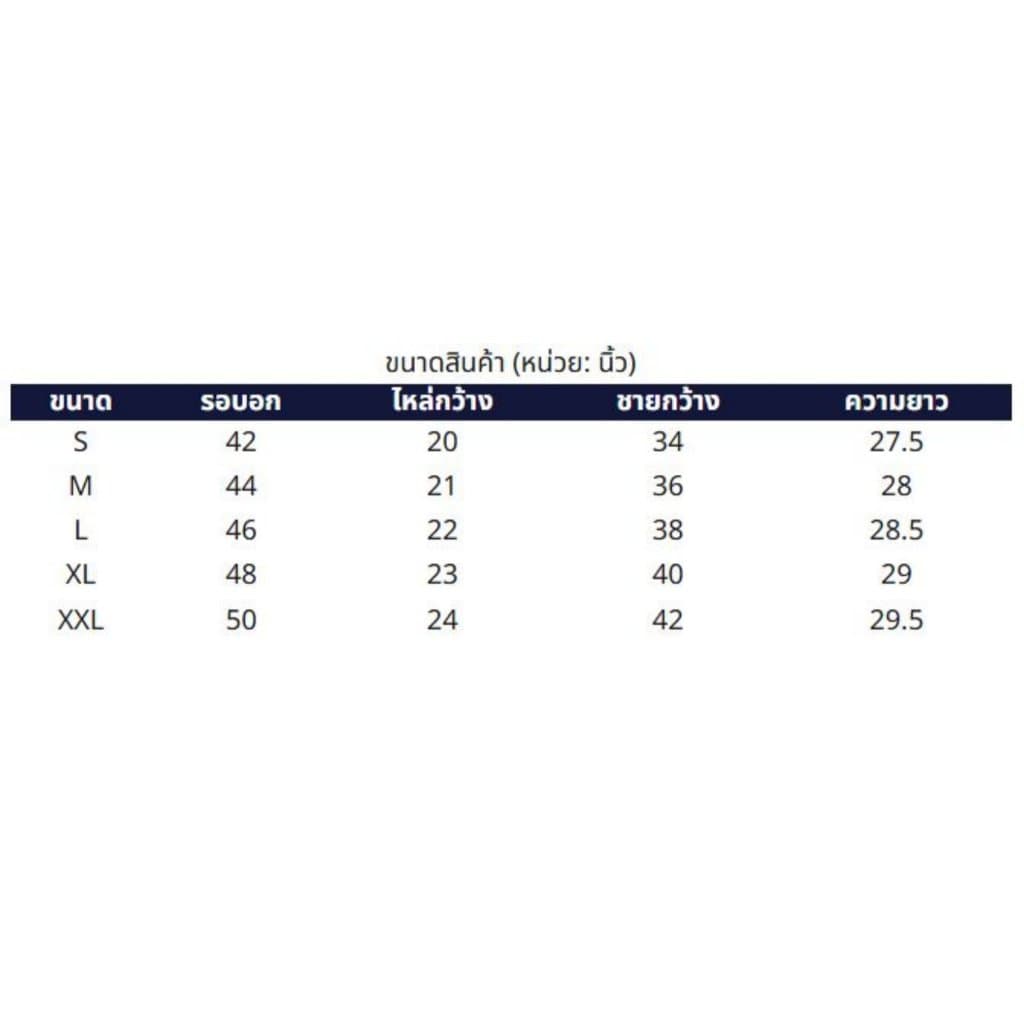 ขนาดสินค้า (หน่วย: นิ้ว)

| ขนาด | รอบอก | ไหล่กว้าง | ชายกว้าง | ความยาว |
|---|---|---|---|---|
| S | 42 | 20 | 34 | 27.5 |
| M | 44 | 21 | 36 | 28 |
| L | 46 | 22 | 38 | 28.5 |
| XL | 48 | 23 | 40 | 29 |
| XXL | 50 | 24 | 42 | 29.5 |